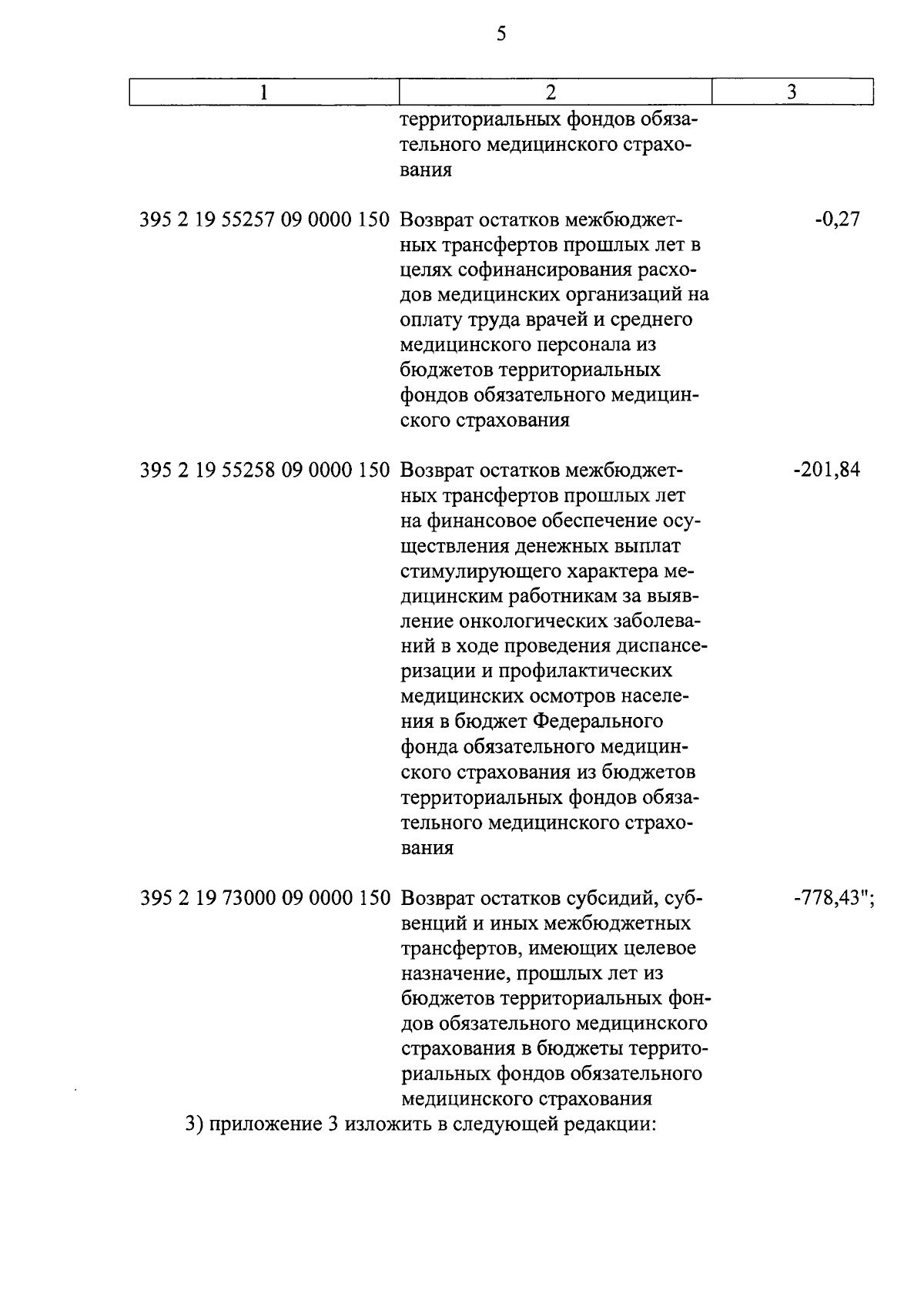 5

| 1 | 2 | 3 |
|---|---|---|
| | территориальных фондов обязательного медицинского страхования | |
| 395 2 19 55257 09 0000 150 | Возврат остатков межбюджетных трансфертов прошлых лет в целях софинансирования расходов медицинских организаций на оплату труда врачей и среднего медицинского персонала из бюджетов территориальных фондов обязательного медицинского страхования | -0,27 |
| 395 2 19 55258 09 0000 150 | Возврат остатков межбюджетных трансфертов прошлых лет на финансовое обеспечение осуществления денежных выплат стимулирующего характера медицинским работникам за выявление онкологических заболеваний в ходе проведения диспансеризации и профилактических медицинских осмотров населения в бюджет Федерального фонда обязательного медицинского страхования из бюджетов территориальных фондов обязательного медицинского страхования | -201,84 |
| 395 2 19 73000 09 0000 150 | Возврат остатков субсидий, субвенций и иных межбюджетных трансфертов, имеющих целевое назначение, прошлых лет из бюджетов территориальных фондов обязательного медицинского страхования в бюджеты территориальных фондов обязательного медицинского страхования | -778,43"; |

3) приложение 3 изложить в следующей редакции: